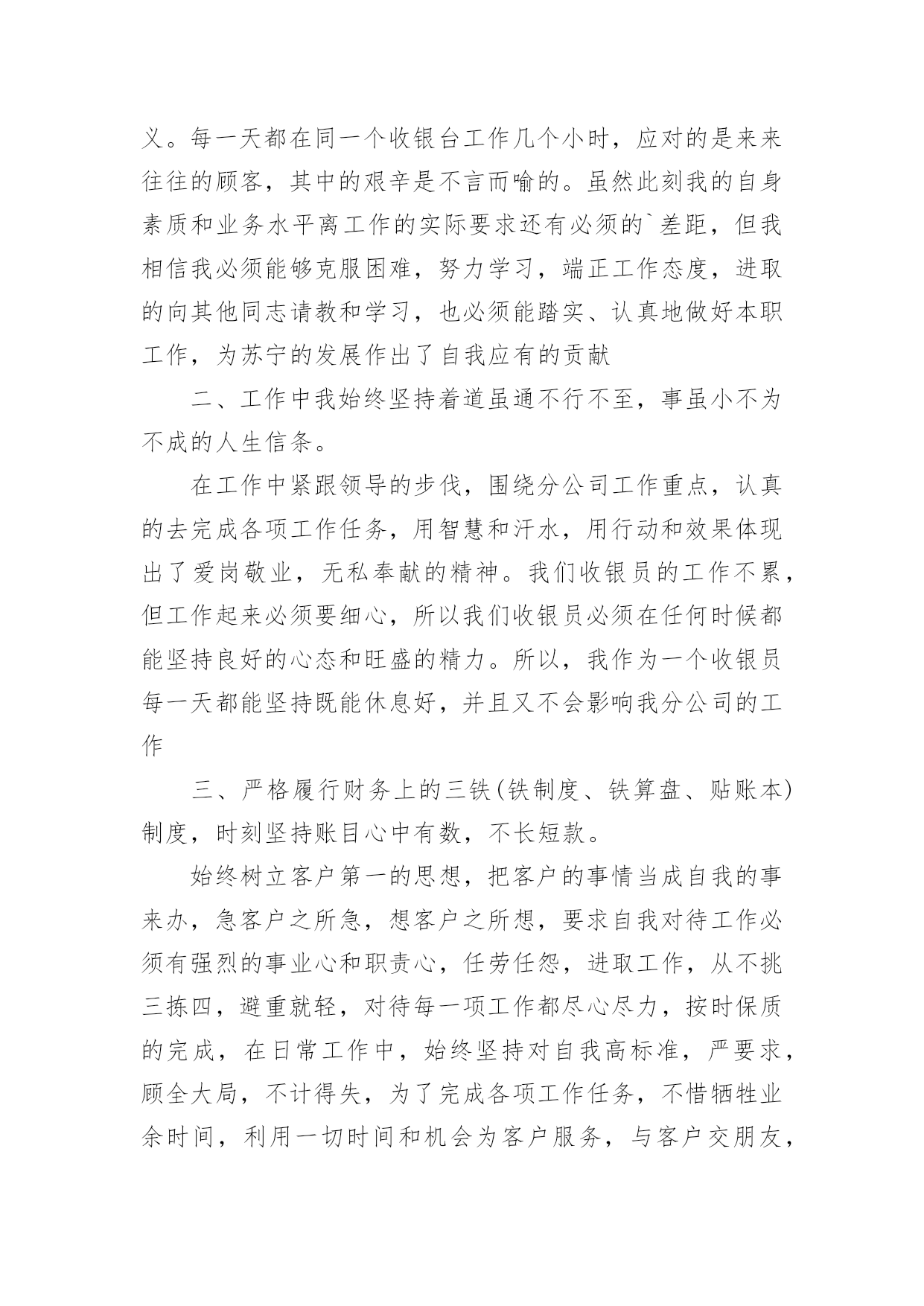 义。每一天都在同一个收银台工作几个小时，应对的是来来往往的顾客，其中的艰辛是不言而喻的。虽然此刻我的自身素质和业务水平离工作的实际要求还有必须的`差距，但我相信我必须能够克服困难，努力学习，端正工作态度，进取的向其他同志请教和学习，也必须能踏实、认真地做好本职工作，为苏宁的发展作出了自我应有的贡献

二、工作中我始终坚持着道虽通不行不至，事虽小不为不成的人生信条。

在工作中紧跟领导的步伐，围绕分公司工作重点，认真的去完成各项工作任务，用智慧和汗水，用行动和效果体现出了爱岗敬业，无私奉献的精神。我们收银员的工作不累，但工作起来必须要细心，所以我们收银员必须在任何时候都能坚持良好的心态和旺盛的精力。所以，我作为一个收银员每一天都能坚持既能休息好，并且又不会影响我分公司的工作

三、严格履行财务上的三铁(铁制度、铁算盘、贴账本)制度，时刻坚持账目心中有数，不长短款。

始终树立客户第一的思想，把客户的事情当成自我的事来办，急客户之所急，想客户之所想，要求自我对待工作必须有强烈的事业心和职责心，任劳任怨，进取工作，从不挑三拣四，避重就轻，对待每一项工作都尽心尽力，按时保质的完成，在日常工作中，始终坚持对自我高标准，严要求，顾全大局，不计得失，为了完成各项工作任务，不惜牺牲业余时间，利用一切时间和机会为客户服务，与客户交朋友，